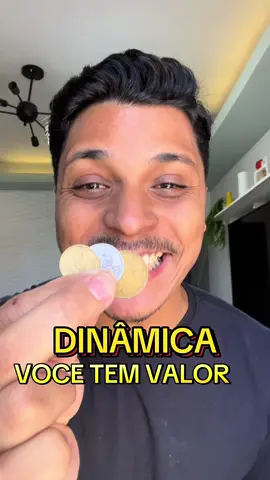 DINÂMICA
VOCE TEM VALOR